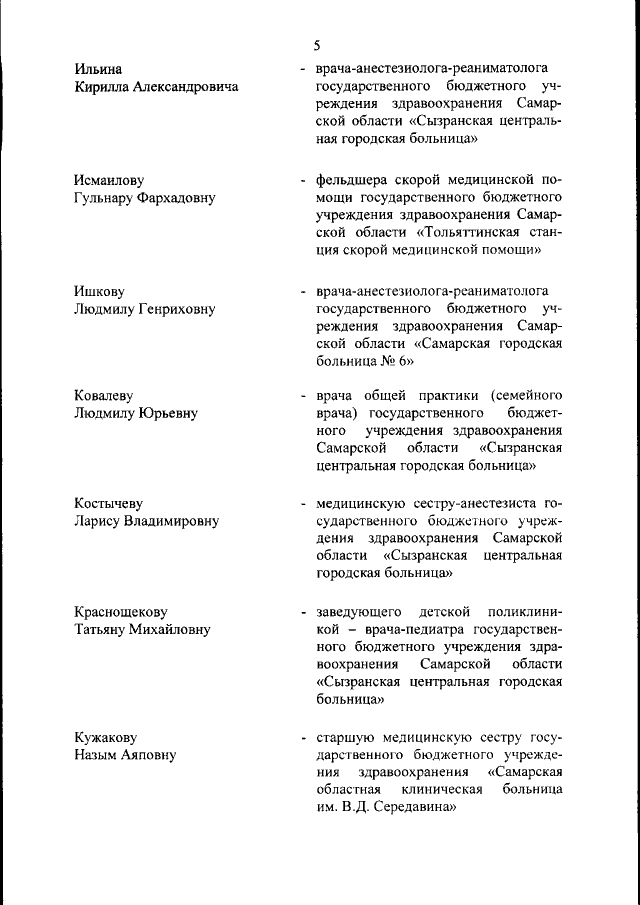 5

Ильина
Кирилла Александровича

- врача-анестезиолога-реаниматолога государственного бюджетного учреждения здравоохранения Самарской области «Сызранская центральная городская больница»

Исмаилову
Гульнару Фархадовну

- фельдшера скорой медицинской помощи государственного бюджетного учреждения здравоохранения Самарской области «Тольяттинская станция скорой медицинской помощи»

Ишкову
Людмилу Генриховну

- врача-анестезиолога-реаниматолога государственного бюджетного учреждения здравоохранения Самарской области «Самарская городская больница № 6»

Ковалеву
Людмилу Юрьевну

- врача общей практики (семейного врача) государственного бюджетного учреждения здравоохранения Самарской области «Сызранская центральная городская больница»

Костычеву
Ларису Владимировну

- медицинскую сестру-анестезиста государственного бюджетного учреждения здравоохранения Самарской области «Сызранская центральная городская больница»

Краснощекову
Татьяну Михайловну

- заведующего детской поликлиникой – врача-педиатра государственного бюджетного учреждения здравоохранения Самарской области «Сызранская центральная городская больница»

Кужакову
Назым Аяповну

- старшую медицинскую сестру государственного бюджетного учреждения здравоохранения «Самарская областная клиническая больница им. В.Д. Середавина»